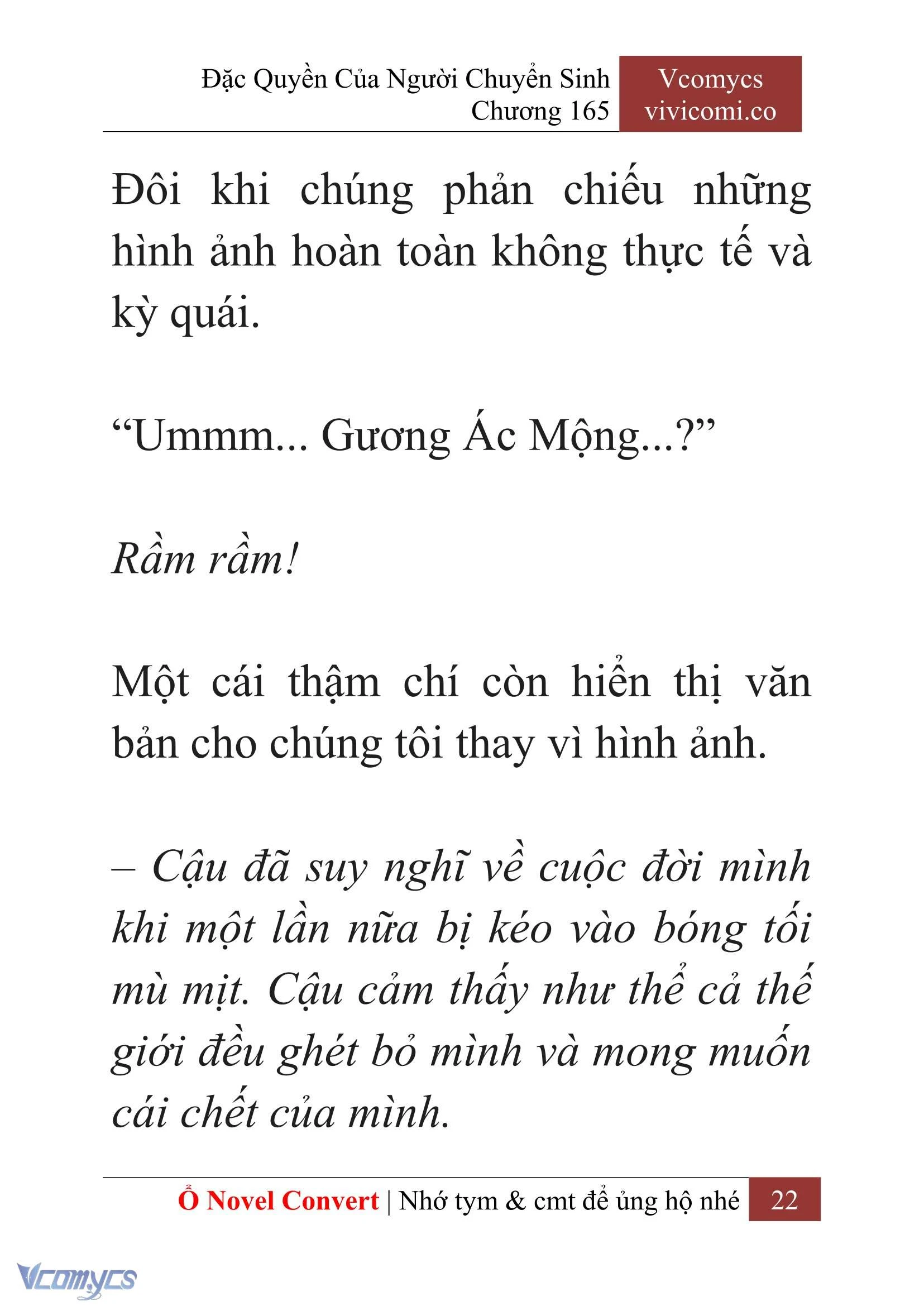 Đặc Quyền Của Người Chuyển Sinh
Chương 165

Vcomycs
vivicomi.co

Đôi khi chúng phản chiếu những hình ảnh hoàn toàn không thực tế và kỳ quái.

“Ummm... Gương Ác Mộng...?”

Rầm rầm!

Một cái thậm chí còn hiển thị văn bản cho chúng tôi thay vì hình ảnh.

– Cậu đã suy nghĩ về cuộc đời mình khi một lần nữa bị kéo vào bóng tối mù mịt. Cậu cảm thấy như thể cả thế giới đều ghét bỏ mình và mong muốn cái chết của mình.

Ổ Novel Convert | Nhớ tym & cmt để ủng hộ nhé 22

Vcomycs